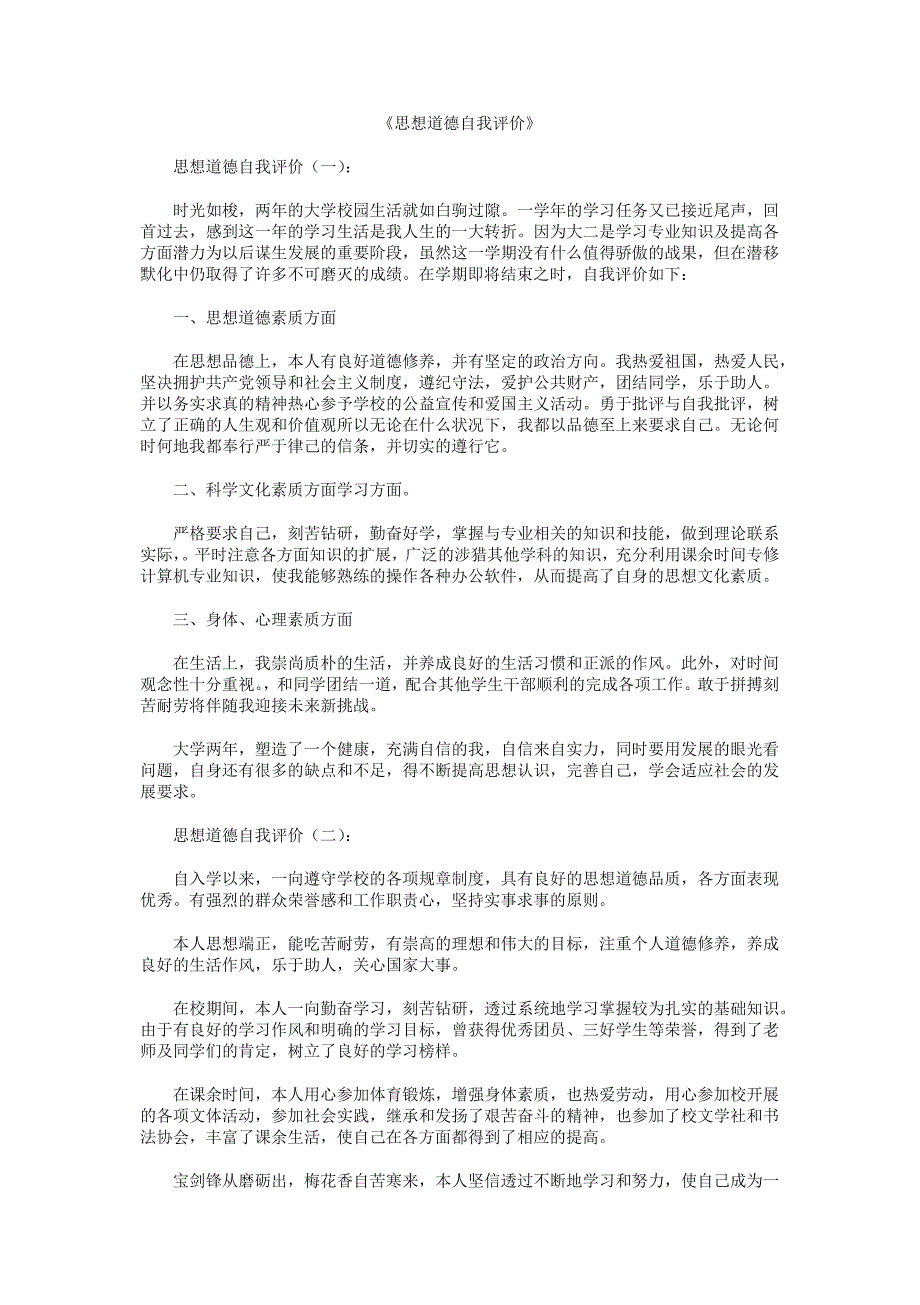 《思想道德自我评价》

思想道德自我评价（一）：

时光如梭，两年的大学校园生活就如白驹过隙。一学年的学习任务又已接近尾声，回首过去，感到这一年的学习生活是我人生的一大转折。因为大二是学习专业知识及提高各方面潜力为以后谋生发展的重要阶段，虽然这一学期没有什么值得骄傲的战果，但在潜移默化中仍取得了许多不可磨灭的成绩。在学期即将结束之时，自我评价如下：

一、思想道德素质方面

在思想品德上，本人有良好道德修养，并有坚定的政治方向。我热爱祖国，热爱人民，坚决拥护共产党领导和社会主义制度，遵纪守法，爱护公共财产，团结同学，乐于助人。并以务实求真的精神热心参予学校的公益宣传和爱国主义活动。勇于批评与自我批评，树立了正确的人生观和价值观所以无论在什么状况下，我都以品德至上来要求自己。无论何时何地我都奉行严于律己的信条，并切实的遵行它。

二、科学文化素质方面学习方面。

严格要求自己，刻苦钻研，勤奋好学，掌握与专业相关的知识和技能，做到理论联系实际，。平时注意各方面知识的扩展，广泛的涉猎其他学科的知识，充分利用课余时间专修计算机专业知识，使我能够熟练的操作各种办公软件，从而提高了自身的思想文化素质。

三、身体、心理素质方面

在生活上，我崇尚质朴的生活，并养成良好的生活习惯和正派的作风。此外，对时间观念性十分重视。，和同学团结一道，配合其他学生干部顺利的完成各项工作。敢于拼搏刻苦耐劳将伴随我迎接未来新挑战。

大学两年，塑造了一个健康，充满自信的我，自信来自实力，同时要用发展的眼光看问题，自身还有很多的缺点和不足，得不断提高思想认识，完善自己，学会适应社会的发展要求。

思想道德自我评价（二）：

自入学以来，一向遵守学校的各项规章制度，具有良好的思想道德品质，各方面表现优秀。有强烈的群众荣誉感和工作职责心，坚持实事求事的原则。

本人思想端正，能吃苦耐劳，有崇高的理想和伟大的目标，注重个人道德修养，养成良好的生活作风，乐于助人，关心国家大事。

在校期间，本人一向勤奋学习，刻苦钻研，透过系统地学习掌握较为扎实的基础知识。由于有良好的学习作风和明确的学习目标，曾获得优秀团员、三好学生等荣誉，得到了老师及同学们的肯定，树立了良好的学习榜样。

在课余时间，本人用心参加体育锻炼，增强身体素质，也热爱劳动，用心参加校开展的各项文体活动，参加社会实践，继承和发扬了艰苦奋斗的精神，也参加了校文学社和书法协会，丰富了课余生活，使自己在各方面都得到了相应的提高。

宝剑锋从磨砺出，梅花香自苦寒来，本人坚信透过不断地学习和努力，使自己成为一